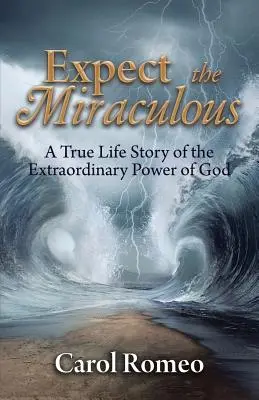 Expect the Miraculous

A True Life Story of the Extraordinary Power of God

Carol Romeo